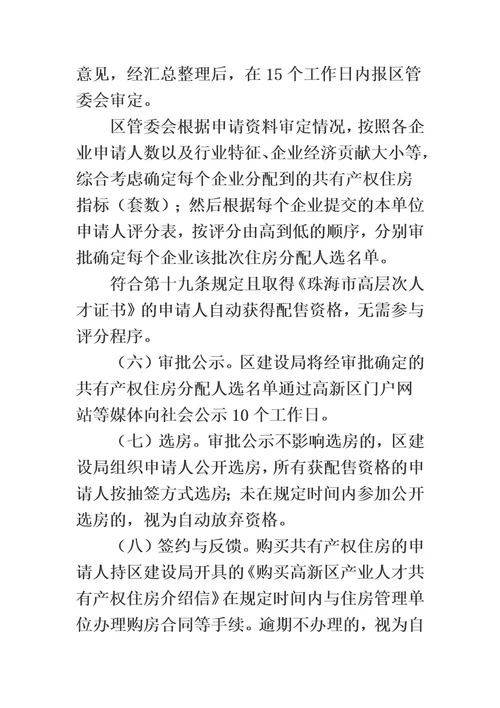 意见，经汇总整理后，在 15 个工作日内报区管委会审定。

区管委会根据申请资料审定情况，按照各企业申请人数以及行业特征、企业经济贡献大小等，综合考虑确定每个企业分配到的共有产权住房指标（套数）；然后根据每个企业提交的本单位申请人评分表，按评分由高到低的顺序，分别审批确定每个企业该批次住房分配人选名单。

符合第十九条规定且取得《珠海市高层次人才证书》的申请人自动获得配售资格，无需参与评分程序。

（六）审批公示。区建设局将经审批确定的共有产权住房分配人选名单通过高新区门户网站等媒体向社会公示 10 个工作日。

（七）选房。审批公示不影响选房的，区建设局组织申请人公开选房，所有获配售资格的申请人按抽签方式选房；未在规定时间内参加公开选房的，视为自动放弃资格。

（八）签约与反馈。购买共有产权住房的申请人持区建设局开具的《购买高新区产业人才共有产权住房介绍信》在规定时间内与住房管理单位办理购房合同等手续。逾期不办理的，视为自